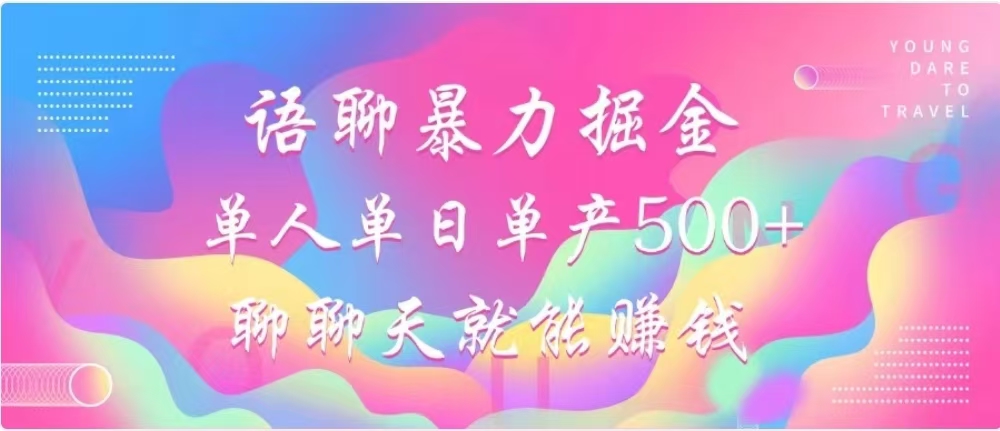 YOUNG
DARE
TO
TRAVEL

语聊暴力掘金

单人单日单产500+

聊聊天就能赚钱